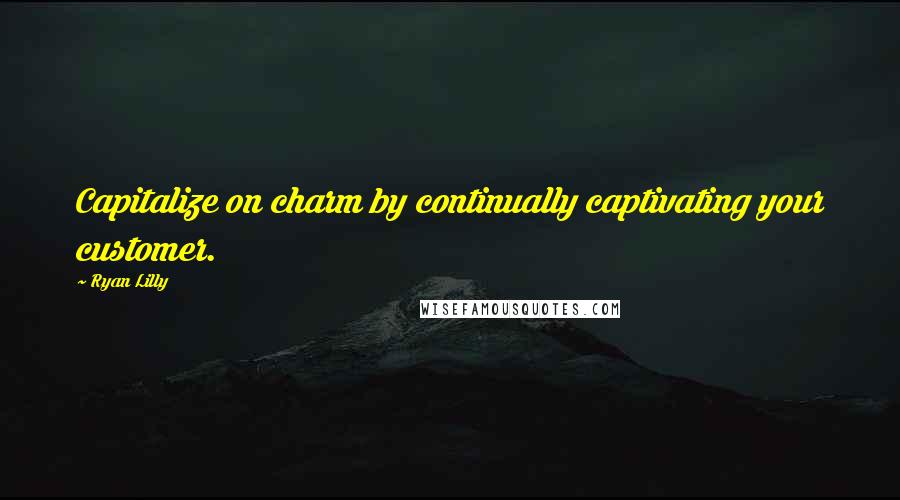 Capitalize on charm by continually captivating your customer.

~ Ryan Lilly

WISEFAMOUSQUOTES.COM